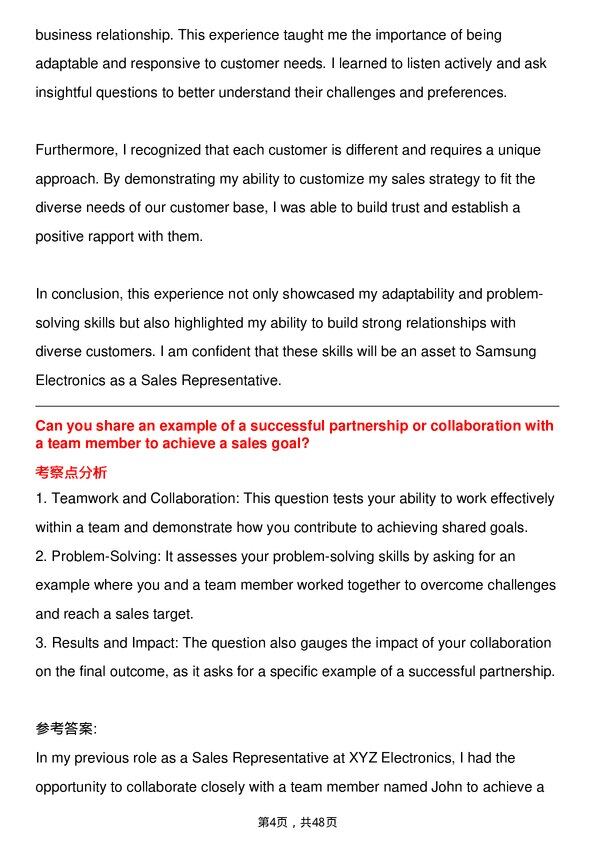 business relationship. This experience taught me the importance of being adaptable and responsive to customer needs. I learned to listen actively and ask insightful questions to better understand their challenges and preferences.

Furthermore, I recognized that each customer is different and requires a unique approach. By demonstrating my ability to customize my sales strategy to fit the diverse needs of our customer base, I was able to build trust and establish a positive rapport with them.

In conclusion, this experience not only showcased my adaptability and problem-solving skills but also highlighted my ability to build strong relationships with diverse customers. I am confident that these skills will be an asset to Samsung Electronics as a Sales Representative.

Can you share an example of a successful partnership or collaboration with a team member to achieve a sales goal?

考察点分析

1. Teamwork and Collaboration: This question tests your ability to work effectively within a team and demonstrate how you contribute to achieving shared goals.
2. Problem-Solving: It assesses your problem-solving skills by asking for an example where you and a team member worked together to overcome challenges and reach a sales target.
3. Results and Impact: The question also gauges the impact of your collaboration on the final outcome, as it asks for a specific example of a successful partnership.

参考答案:

In my previous role as a Sales Representative at XYZ Electronics, I had the opportunity to collaborate closely with a team member named John to achieve a

第4页，共48页